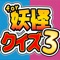 for
妖怪
クイズ3